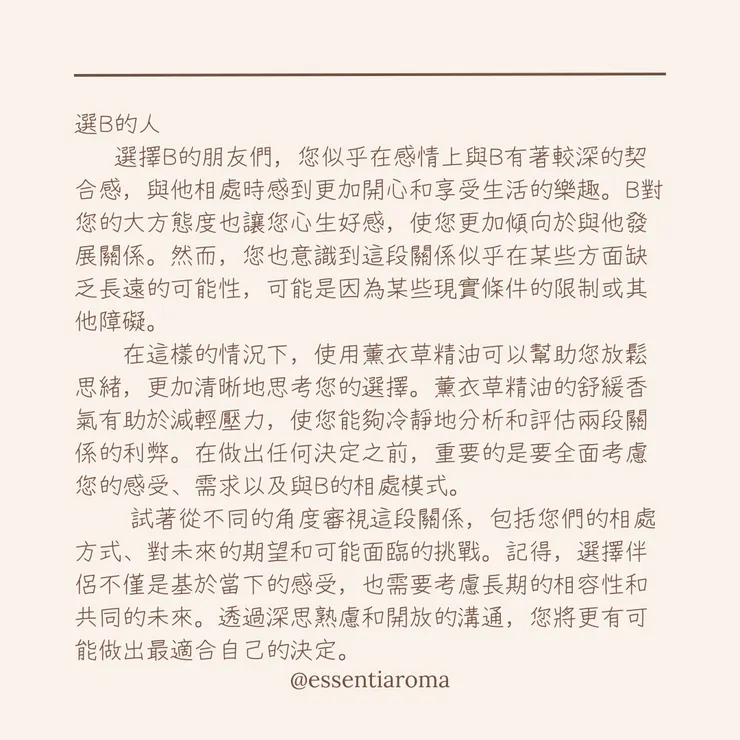 選B的人

選擇B的朋友們，您似乎在感情上與B有著較深的契合感，與他相處時感到更加開心和享受生活的樂趣。B對您的大方態度也讓您心生好感，使您更加傾向於與他發展關係。然而，您也意識到這段關係似乎在某些方面缺乏長遠的可能性，可能是因為某些現實條件的限制或其他障礙。

在這樣的情況下，使用薰衣草精油可以幫助您放鬆思緒，更加清晰地思考您的選擇。薰衣草精油的舒緩香氣有助於減輕壓力，使您能夠冷靜地分析和評估兩段關係的利弊。在做出任何決定之前，重要的是要全面考慮您的感受、需求以及與B的相處模式。

試著從不同的角度審視這段關係，包括您們的相處方式、對未來的期望和可能面臨的挑戰。記得，選擇伴侶不僅是基於當下的感受，也需要考慮長期的相容性和共同的未來。透過深思熟慮和開放的溝通，您將更有可能做出最適合自己的決定。

@essentiaroma